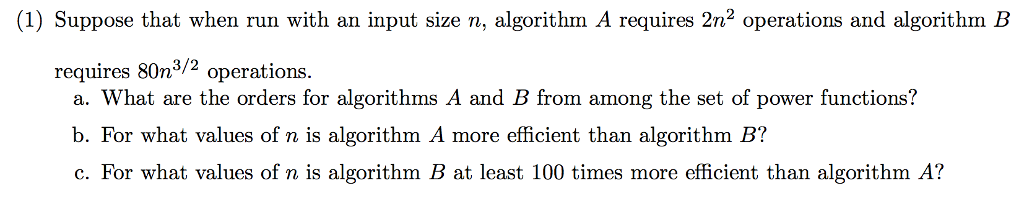 (1) Suppose that when run with an input size $n$, algorithm $A$ requires $2n^2$ operations and algorithm $B$ requires $80n^{3/2}$ operations.

a. What are the orders for algorithms $A$ and $B$ from among the set of power functions?

b. For what values of $n$ is algorithm $A$ more efficient than algorithm $B$?

c. For what values of $n$ is algorithm $B$ at least 100 times more efficient than algorithm $A$?